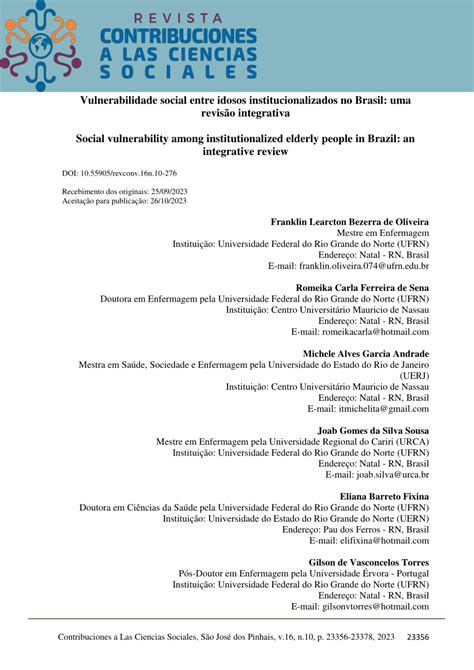 REVISTA
CONTRIBUCIONES A LAS CIENCIAS SOCIALES

Vulnerabilidade social entre idosos institucionalizados no Brasil: uma revisão integrativa

Social vulnerability among institutionalized elderly people in Brazil: an integrative review

DOI: 10.55905/revconv.16n.10-276

Recebimento dos originais: 25/09/2023
Aceitação para publicação: 26/10/2023

Franklin Learcton Bezerra de Oliveira
Mestre em Enfermagem
Instituição: Universidade Federal do Rio Grande do Norte (UFRN)
Endereço: Natal - RN, Brasil
E-mail: franklin.oliveira.074@ufrn.edu.br

Romeika Carla Ferreira de Sena
Doutora em Enfermagem pela Universidade Federal do Rio Grande do Norte (UFRN)
Instituição: Centro Universitário Mauricio de Nassau
Endereço: Natal - RN, Brasil
E-mail: romeikacarla@hotmail.com

Michele Alves Garcia Andrade
Mestra em Saúde, Sociedade e Enfermagem pela Universidade do Estado do Rio de Janeiro (UERJ)
Instituição: Centro Universitário Mauricio de Nassau
Endereço: Natal - RN, Brasil
E-mail: itmichelita@gmail.com

Joab Gomes da Silva Sousa
Mestre em Enfermagem pela Universidade Regional do Cariri (URCA)
Instituição: Universidade Federal do Rio Grande do Norte (UFRN)
Endereço: Natal - RN, Brasil
E-mail: joab.silva@urca.br

Eliana Barreto Fixina
Doutora em Ciências da Saúde pela Universidade Federal do Rio Grande do Norte (UFRN)
Instituição: Universidade do Estado do Rio Grande do Norte (UERN)
Endereço: Pau dos Ferros - RN, Brasil
E-mail: elifixina@hotmail.com

Gilson de Vasconcelos Torres
Pós-Doutor em Enfermagem pela Universidade Érvora - Portugal
Instituição: Universidade Federal do Rio Grande do Norte (UFRN)
Endereço: Natal - RN, Brasil
E-mail: gilsonvtorres@hotmail.com

Contribuciones a Las Ciencias Sociales, São José dos Pinhais, v.16, n.10, p. 23356-23378, 2023 23356